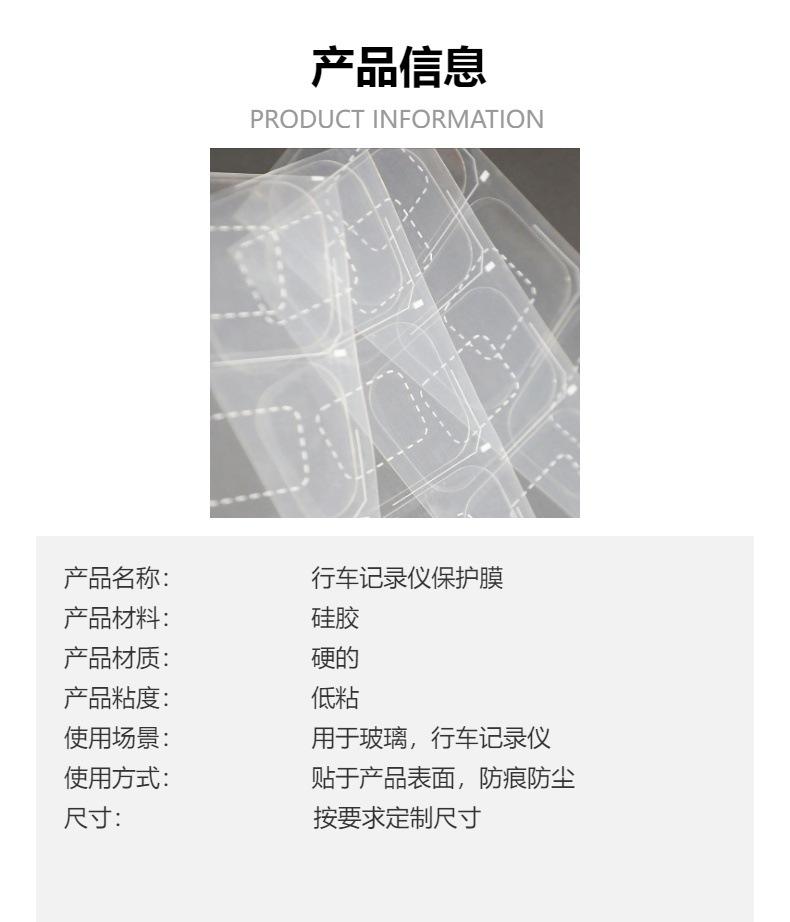 产品信息

PRODUCT INFORMATION

产品名称: 行车记录仪保护膜
产品材料: 硅胶
产品材质: 硬的
产品粘度: 低粘
使用场景: 用于玻璃，行车记录仪
使用方式: 贴于产品表面，防痕防尘
尺寸: 按要求定制尺寸